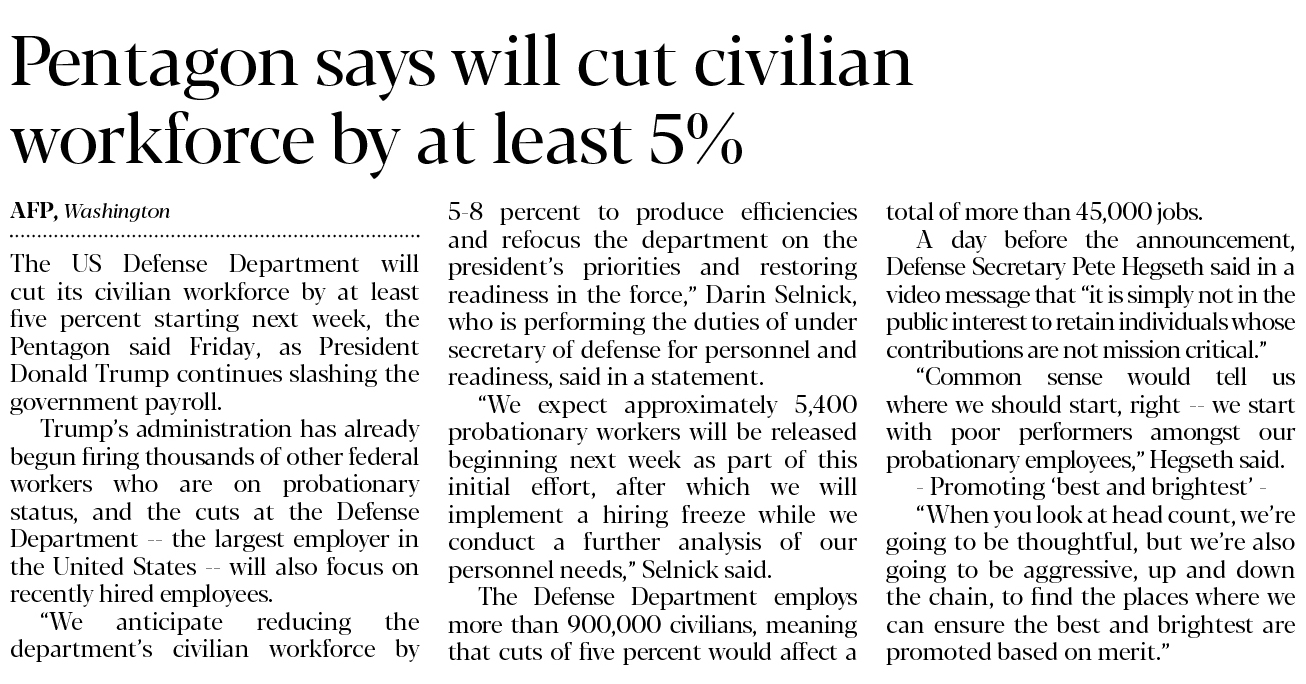 Pentagon says will cut civilian workforce by at least 5%

AFP, Washington

The US Defense Department will cut its civilian workforce by at least five percent starting next week, the Pentagon said Friday, as President Donald Trump continues slashing the government payroll.

Trump's administration has already begun firing thousands of other federal workers who are on probationary status, and the cuts at the Defense Department -- the largest employer in the United States -- will also focus on recently hired employees.

"We anticipate reducing the department's civilian workforce by 5-8 percent to produce efficiencies and refocus the department on the president's priorities and restoring readiness in the force," Darin Selnick, who is performing the duties of under secretary of defense for personnel and readiness, said in a statement.

"We expect approximately 5,400 probationary workers will be released beginning next week as part of this initial effort, after which we will implement a hiring freeze while we conduct a further analysis of our personnel needs," Selnick said.

The Defense Department employs more than 900,000 civilians, meaning that cuts of five percent would affect a total of more than 45,000 jobs.

A day before the announcement, Defense Secretary Pete Hegseth said in a video message that "it is simply not in the public interest to retain individuals whose contributions are not mission critical."

"Common sense would tell us where we should start, right -- we start with poor performers amongst our probationary employees," Hegseth said.

- Promoting 'best and brightest' -

"When you look at head count, we're going to be thoughtful, but we're also going to be aggressive, up and down the chain, to find the places where we can ensure the best and brightest are promoted based on merit."